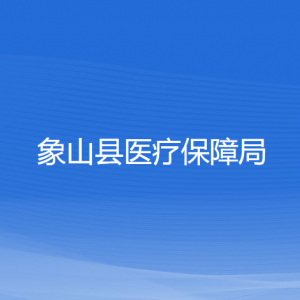 象山县医疗保障局